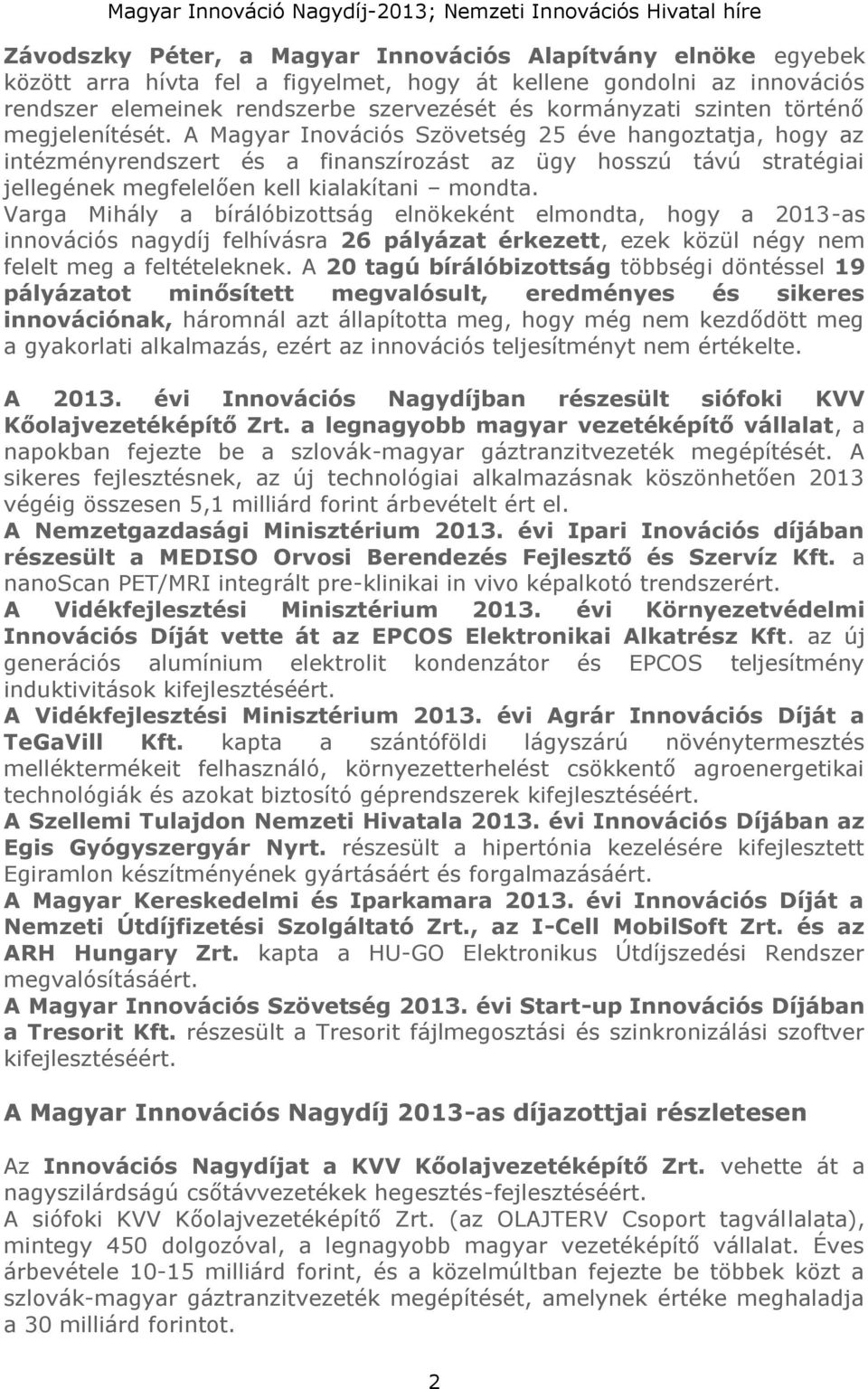 Magyar Innováció Nagydíj-2013; Nemzeti Innovációs Hivatal híre

Závodszky Péter, a Magyar Innovációs Alapítvány elnöke egyebek között arra hívta fel a figyelmet, hogy át kellene gondolni az innovációs rendszer elemeinek rendszerbe szervezését és kormányzati szinten történő megjelenítését. A Magyar Inovációs Szövetség 25 éve hangoztatja, hogy az intézményrendszert és a finanszírozást az ügy hosszú távú stratégiai jellegének megfelelően kell kialakítani – mondta.
Varga Mihály a bírálóbizottság elnökeként elmondta, hogy a 2013-as innovációs nagydíj felhívásra 26 pályázat érkezett, ezek közül négy nem felelt meg a feltételeknek. A 20 tagú bírálóbizottság többségi döntéssel 19 pályázatot minősített megvalósult, eredményes és sikeres innovációnak, háromnál azt állapította meg, hogy még nem kezdődött meg a gyakorlati alkalmazás, ezért az innovációs teljesítményt nem értékelte.

A 2013. évi Innovációs Nagydíjban részesült siófoki KVV Kőolajvezetéképítő Zrt. a legnagyobb magyar vezetéképítő vállalat, a napokban fejezte be a szlovák-magyar gáztranzitvezeték megépítését. A sikeres fejlesztésnek, az új technológiai alkalmazásnak köszönhetően 2013 végéig összesen 5,1 milliárd forint árbevételt ért el.
A Nemzetgazdasági Minisztérium 2013. évi Ipari Inovációs díjában részesült a MEDISO Orvosi Berendezés Fejlesztő és Szervíz Kft. a nanoScan PET/MRI integrált pre-klinikai in vivo képalkotó trendszerért.
A Vidékfejlesztési Minisztérium 2013. évi Környezetvédelmi Innovációs Díját vette át az EPCOS Elektronikai Alkatrész Kft. az új generációs alumínium elektrolit kondenzátor és EPCOS teljesítmény induktivitások kifejlesztéséért.
A Vidékfejlesztési Minisztérium 2013. évi Agrár Innovációs Díját a TeGaVill Kft. kapta a szántóföldi lágyszárú növénytermesztés melléktermékeit felhasználó, környezetterhelést csökkentő agroenergetikai technológiák és azokat biztosító géprendszerek kifejlesztéséért.
A Szellemi Tulajdon Nemzeti Hivatala 2013. évi Innovációs Díjában az Egis Gyógyszergyár Nyrt. részesült a hipertónia kezelésére kifejlesztett Egiramlon készítményének gyártásáért és forgalmazásáért.
A Magyar Kereskedelmi és Iparkamara 2013. évi Innovációs Díját a Nemzeti Útdíjfizetési Szolgáltató Zrt., az I-Cell MobilSoft Zrt. és az ARH Hungary Zrt. kapta a HU-GO Elektronikus Útdíjszedési Rendszer megvalósításáért.
A Magyar Innovációs Szövetség 2013. évi Start-up Innovációs Díjában a Tresorit Kft. részesült a Tresorit fájlmegosztási és szinkronizálási szoftver kifejlesztéséért.

A Magyar Innovációs Nagydíj 2013-as díjazottjai részletesen

Az Innovációs Nagydíjat a KVV Kőolajvezetéképítő Zrt. vehette át a nagyszilárdságú csőtávvezetékek hegesztés-fejlesztéséért.
A siófoki KVV Kőolajvezetéképítő Zrt. (az OLAJTERV Csoport tagvállalata), mintegy 450 dolgozóval, a legnagyobb magyar vezetéképítő vállalat. Éves árbevétele 10-15 milliárd forint, és a közelmúltban fejezte be többek közt a szlovák-magyar gáztranzitvezeték megépítését, amelynek értéke meghaladja a 30 milliárd forintot.

2